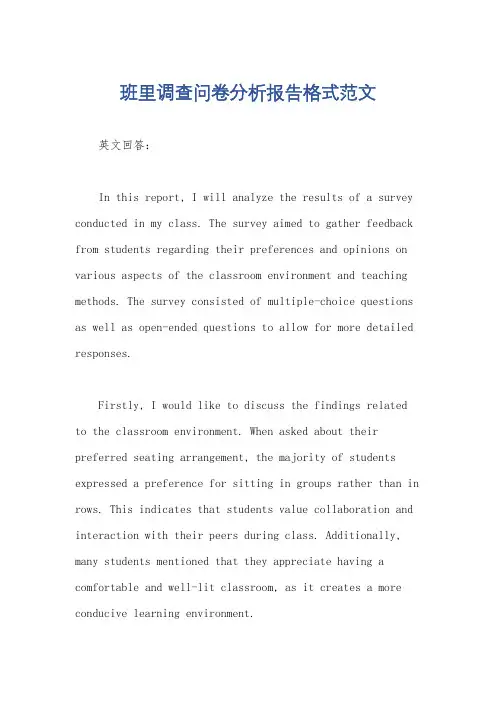 班里调查问卷分析报告格式范文

英文回答：

In this report, I will analyze the results of a survey conducted in my class. The survey aimed to gather feedback from students regarding their preferences and opinions on various aspects of the classroom environment and teaching methods. The survey consisted of multiple-choice questions as well as open-ended questions to allow for more detailed responses.

Firstly, I would like to discuss the findings related to the classroom environment. When asked about their preferred seating arrangement, the majority of students expressed a preference for sitting in groups rather than in rows. This indicates that students value collaboration and interaction with their peers during class. Additionally, many students mentioned that they appreciate having a comfortable and well-lit classroom, as it creates a more conducive learning environment.